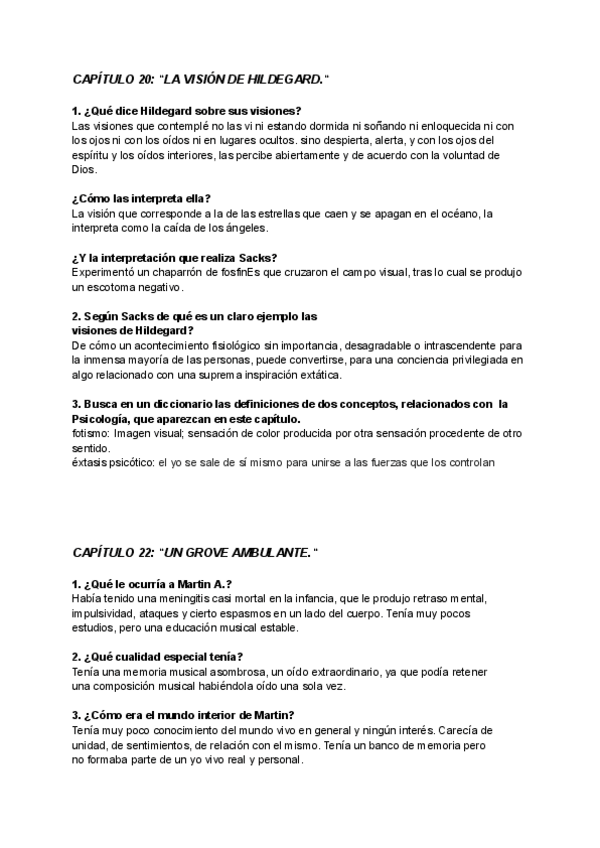 CAPÍTULO 20: "LA VISIÓN DE HILDEGARD."

1. ¿Qué dice Hildegard sobre sus visiones?
Las visiones que contemplé no las vi ni estando dormida ni soñando ni enloquecida ni con los ojos ni con los oídos ni en lugares ocultos. sino despierta, alerta, y con los ojos del espíritu y los oídos interiores, las percibe abiertamente y de acuerdo con la voluntad de Dios.

¿Cómo las interpreta ella?
La visión que corresponde a la de las estrellas que caen y se apagan en el océano, la interpreta como la caída de los ángeles.

¿Y la interpretación que realiza Sacks?
Experimentó un chaparrón de fosfinEs que cruzaron el campo visual, tras lo cual se produjo un escotoma negativo.

2. Según Sacks de qué es un claro ejemplo las visiones de Hildegard?
De cómo un acontecimiento fisiológico sin importancia, desagradable o intrascendente para la inmensa mayoría de las personas, puede convertirse, para una conciencia privilegiada en algo relacionado con una suprema inspiración extática.

3. Busca en un diccionario las definiciones de dos conceptos, relacionados con la Psicología, que aparezcan en este capítulo.
fotismo: Imagen visual; sensación de color producida por otra sensación procedente de otro sentido.
éxtasis psicótico: el yo se sale de sí mismo para unirse a las fuerzas que los controlan

CAPÍTULO 22: "UN GROVE AMBULANTE."

1. ¿Qué le ocurría a Martin A.?
Había tenido una meningitis casi mortal en la infancia, que le produjo retraso mental, impulsividad, ataques y cierto espasmos en un lado del cuerpo. Tenía muy pocos estudios, pero una educación musical estable.

2. ¿Qué cualidad especial tenía?
Tenía una memoria musical asombrosa, un oído extraordinario, ya que podía retener una composición musical habiéndola oído una sola vez.

3. ¿Cómo era el mundo interior de Martin?
Tenía muy poco conocimiento del mundo vivo en general y ningún interés. Carecía de unidad, de sentimientos, de relación con el mismo. Tenía un banco de memoria pero no formaba parte de un yo vivo real y personal.